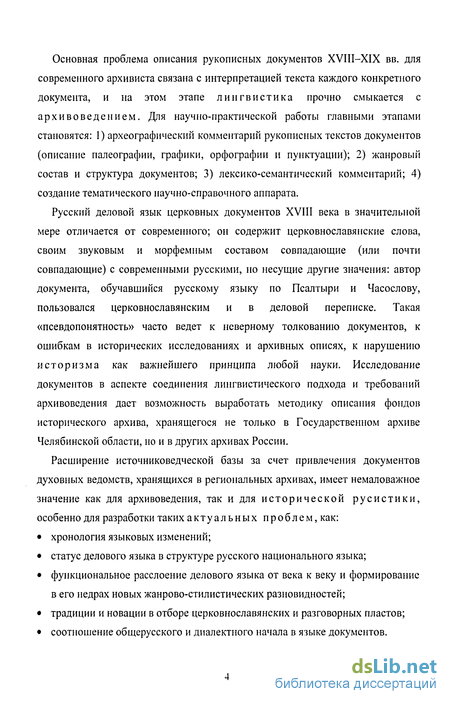 Основная проблема описания рукописных документов XVIII–XIX вв. для современного архивиста связана с интерпретацией текста каждого конкретного документа, и на этом этапе лингвистика прочно смыкается с архивоведением. Для научно-практической работы главными этапами становятся: 1) археографический комментарий рукописных текстов документов (описание палеографии, графики, орфографии и пунктуации); 2) жанровый состав и структура документов; 3) лексико-семантический комментарий; 4) создание тематического научно-справочного аппарата.

Русский деловой язык церковных документов XVIII века в значительной мере отличается от современного; он содержит церковнославянские слова, своим звуковым и морфемным составом совпадающие (или почти совпадающие) с современными русскими, но несущие другие значения: автор документа, обучавшийся русскому языку по Псалтыри и Часослову, пользовался церковнославянским и в деловой переписке. Такая «псевдопонятность» часто ведет к неверному толкованию документов, к ошибкам в исторических исследованиях и архивных описях, к нарушению историзма как важнейшего принципа любой науки. Исследование документов в аспекте соединения лингвистического подхода и требований архивоведения дает возможность выработать методику описания фондов исторического архива, хранящегося не только в Государственном архиве Челябинской области, но и в других архивах России.

Расширение источниковедческой базы за счет привлечения документов духовных ведомств, хранящихся в региональных архивах, имеет немаловажное значение как для архивоведения, так и для исторической русистики, особенно для разработки таких актуальных проблем, как:

• хронология языковых изменений;
• статус делового языка в структуре русского национального языка;
• функциональное расслоение делового языка от века к веку и формирование в его недрах новых жанрово-стилистических разновидностей;
• традиции и новации в отборе церковнославянских и разговорных пластов;
• соотношение общерусского и диалектного начала в языке документов.

4

dsLib.net
библиотека диссертаций